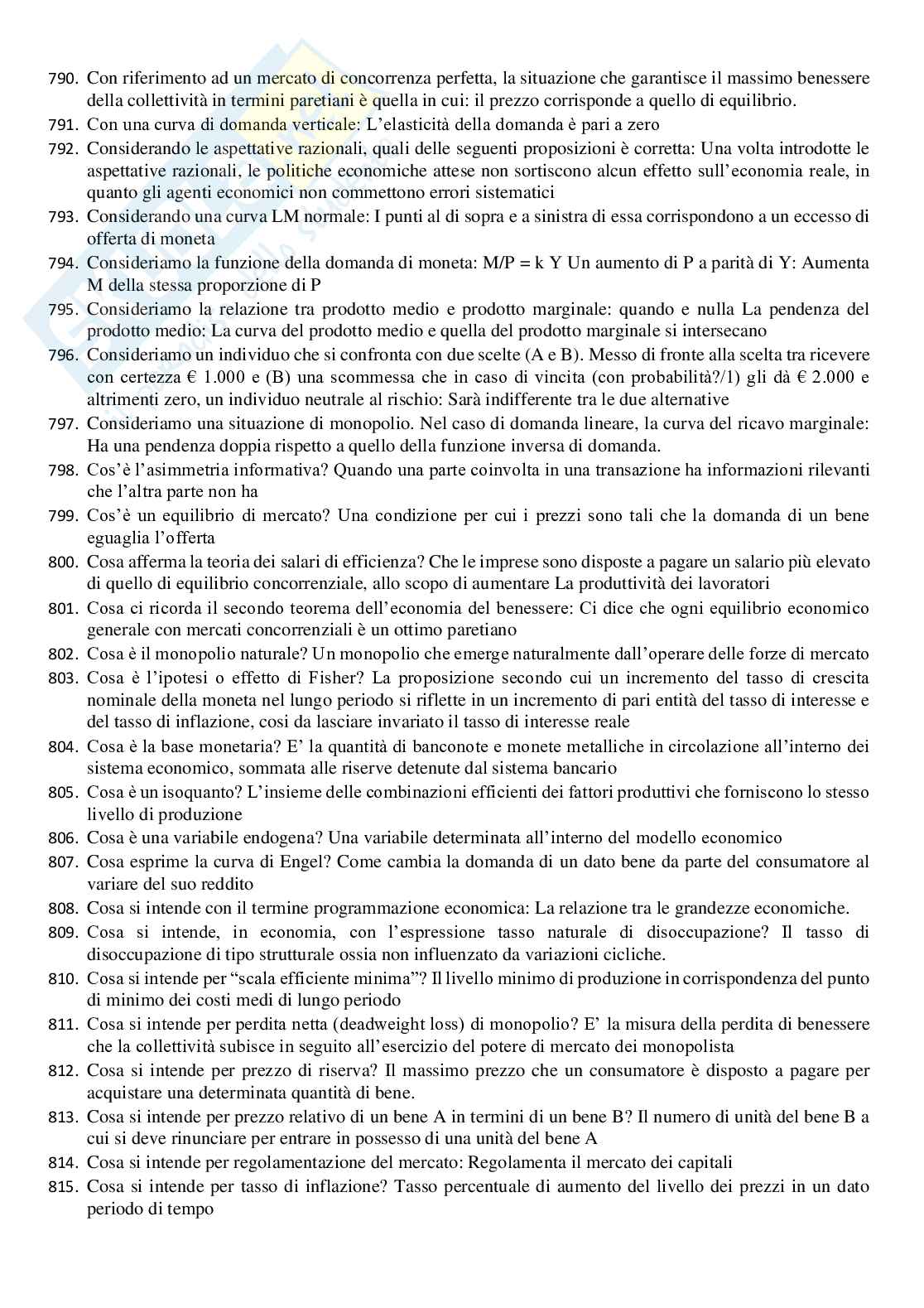 790. Con riferimento ad un mercato di concorrenza perfetta, la situazione che garantisce il massimo benessere della collettività in termini paretiani è quella in cui: il prezzo corrisponde a quello di equilibrio.
791. Con una curva di domanda verticale: L'elasticità della domanda è pari a zero
792. Considerando le aspettative razionali, quali delle seguenti proposizioni è corretta: Una volta introdotte le aspettative razionali, le politiche economiche attese non sortiscono alcun effetto sull'economia reale, in quanto gli agenti economici non commettono errori sistematici
793. Considerando una curva LM normale: I punti al di sopra e a sinistra di essa corrispondono a un eccesso di offerta di moneta
794. Consideriamo la funzione della domanda di moneta: M/P = k Y Un aumento di P a parità di Y: Aumenta M della stessa proporzione di P
795. Consideriamo la relazione tra prodotto medio e prodotto marginale: quando e nulla La pendenza del prodotto medio: La curva del prodotto medio e quella del prodotto marginale si intersecano
796. Consideriamo un individuo che si confronta con due scelte (A e B). Messo di fronte alla scelta tra ricevere con certezza € 1.000 e (B) una scommessa che in caso di vincita (con probabilità?/1) gli dà € 2.000 e altrimenti zero, un individuo neutrale al rischio: Sarà indifferente tra le due alternative
797. Consideriamo una situazione di monopolio. Nel caso di domanda lineare, la curva del ricavo marginale: Ha una pendenza doppia rispetto a quello della funzione inversa di domanda.
798. Cos'è l'asimmetria informativa? Quando una parte coinvolta in una transazione ha informazioni rilevanti che l'altra parte non ha
799. Cos'è un equilibrio di mercato? Una condizione per cui i prezzi sono tali che la domanda di un bene eguaglia l'offerta
800. Cosa afferma la teoria dei salari di efficienza? Che le imprese sono disposte a pagare un salario più elevato di quello di equilibrio concorrenziale, allo scopo di aumentare La produttività dei lavoratori
801. Cosa ci ricorda il secondo teorema dell'economia del benessere: Ci dice che ogni equilibrio economico generale con mercati concorrenziali è un ottimo paretiano
802. Cosa è il monopolio naturale? Un monopolio che emerge naturalmente dall'operare delle forze di mercato
803. Cosa è l'ipotesi o effetto di Fisher? La proposizione secondo cui un incremento del tasso di crescita nominale della moneta nel lungo periodo si riflette in un incremento di pari entità del tasso di interesse e del tasso di inflazione, cosi da lasciare invariato il tasso di interesse reale
804. Cosa è la base monetaria? E' la quantità di banconote e monete metalliche in circolazione all'interno dei sistema economico, sommata alle riserve detenute dal sistema bancario
805. Cosa è un isoquanto? L'insieme delle combinazioni efficienti dei fattori produttivi che forniscono lo stesso livello di produzione
806. Cosa è una variabile endogena? Una variabile determinata all'interno del modello economico
807. Cosa esprime la curva di Engel? Come cambia la domanda di un dato bene da parte del consumatore al variare del suo reddito
808. Cosa si intende con il termine programmazione economica: La relazione tra le grandezze economiche.
809. Cosa si intende, in economia, con l'espressione tasso naturale di disoccupazione? Il tasso di disoccupazione di tipo strutturale ossia non influenzato da variazioni cicliche.
810. Cosa si intende per "scala efficiente minima"? Il livello minimo di produzione in corrispondenza del punto di minimo dei costi medi di lungo periodo
811. Cosa si intende per perdita netta (deadweight loss) di monopolio? E' la misura della perdita di benessere che la collettività subisce in seguito all'esercizio del potere di mercato dei monopolista
812. Cosa si intende per prezzo di riserva? Il massimo prezzo che un consumatore è disposto a pagare per acquistare una determinata quantità di bene.
813. Cosa si intende per prezzo relativo di un bene A in termini di un bene B? Il numero di unità del bene B a cui si deve rinunciare per entrare in possesso di una unità del bene A
814. Cosa si intende per regolamentazione del mercato: Regolamenta il mercato dei capitali
815. Cosa si intende per tasso di inflazione? Tasso percentuale di aumento del livello dei prezzi in un dato periodo di tempo